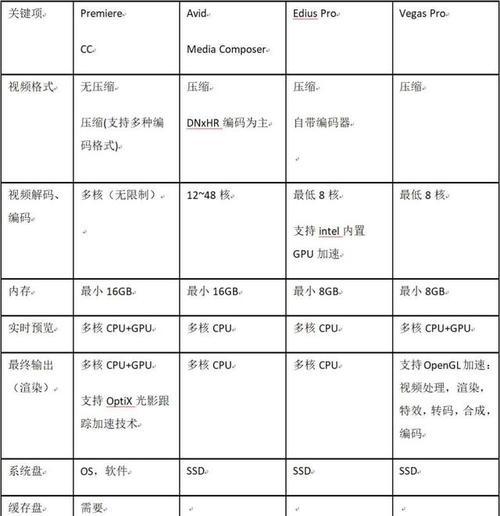 | 关键项 | Premiere CC | Avid Media Composer | Edius Pro | Vegas Pro |
|---|---|---|---|---|
| 视频格式 | 无压缩 压缩(支持多种编码格式) | 压缩 DNxHR 编码为主 | 压缩 自带编码器 | 压缩 |
| 视频解码、编码 | 多核（无限制） | 12~48 核 | 最低 8 核 支持 intel 内置 GPU 加速 | 最低 8 核 |
| 内存 | 最小 16GB | 最小 16GB | 最小 8GB | 最小 8GB |
| 实时预览 | 多核 CPU+GPU | 多核 CPU | 多核 CPU | 多核 CPU+GPU |
| 最终输出（渲染） | 多核 CPU+GPU 支持 OptiX 光影跟踪加速技术 | 多核 CPU | 多核 CPU | 支持 OpenGL 加速：视频处理，渲染，特效，转码，合成，编码 |
| 系统盘 | OS，软件 | SSD | SSD | SSD |
| 缓存盘 | 需要 | | | |